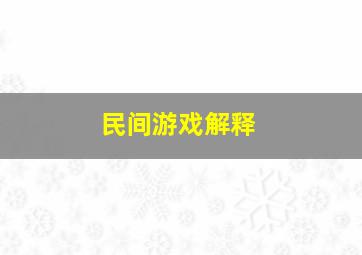 民间游戏解释